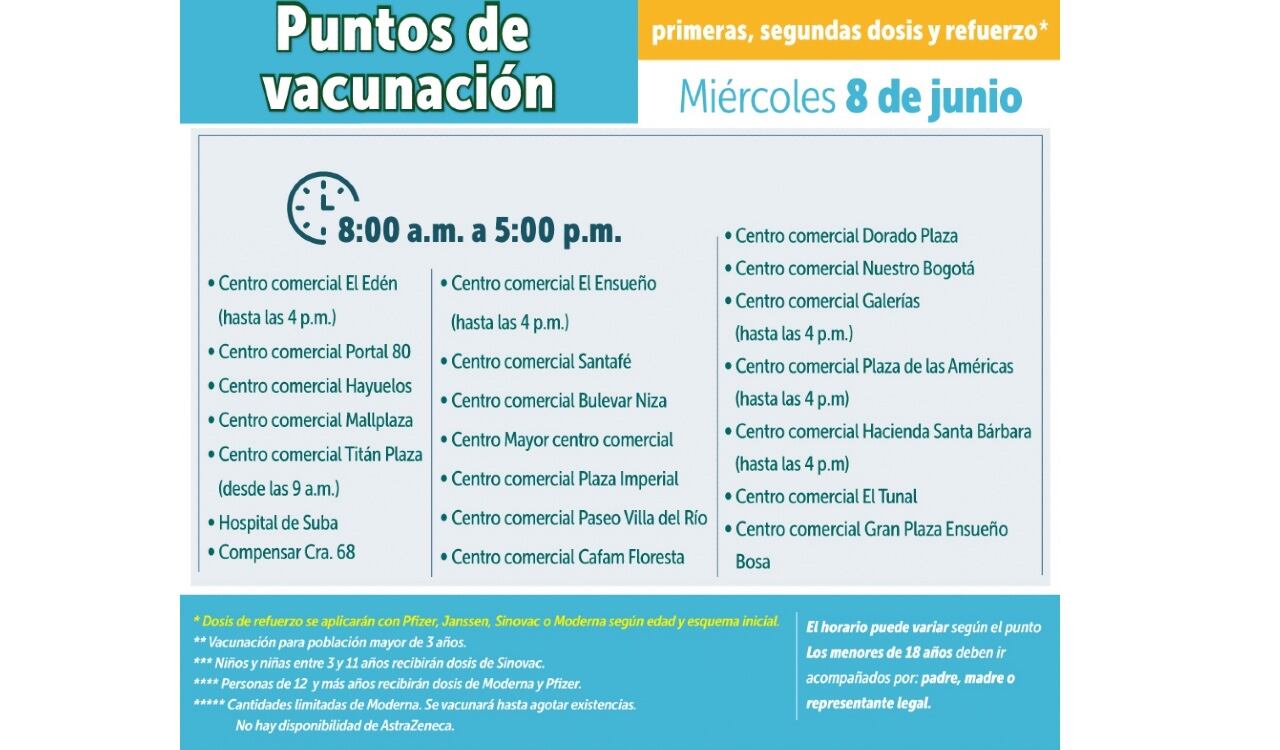 Puntos de vacunación

primeras, segundas dosis y refuerzo*

Miércoles 8 de junio

8:00 a.m. a 5:00 p.m.

• Centro comercial El Edén (hasta las 4 p.m.)
• Centro comercial Portal 80
• Centro comercial Hayuelos
• Centro comercial Mallplaza
• Centro comercial Titán Plaza (desde las 9 a.m.)
• Hospital de Suba
• Compensar Cra. 68

• Centro comercial El Ensueño (hasta las 4 p.m.)
• Centro comercial Santafé
• Centro comercial Bulevar Niza
• Centro Mayor centro comercial
• Centro comercial Plaza Imperial
• Centro comercial Paseo Villa del Río
• Centro comercial Cafam Floresta

• Centro comercial Dorado Plaza
• Centro comercial Nuestro Bogotá
• Centro comercial Galerías (hasta las 4 p.m.)
• Centro comercial Plaza de las Américas (hasta las 4 p.m)
• Centro comercial Hacienda Santa Bárbara (hasta las 4 p.m)
• Centro comercial El Tunal
• Centro comercial Gran Plaza Ensueño Bosa

* Dosis de refuerzo se aplicarán con Pfizer, Janssen, Sinovac o Moderna según edad y esquema inicial.
** Vacunación para población mayor de 3 años.
*** Niños y niñas entre 3 y 11 años recibirán dosis de Sinovac.
**** Personas de 12 y más años recibirán dosis de Moderna y Pfizer.
***** Cantidades limitadas de Moderna. Se vacunará hasta agotar existencias.
No hay disponibilidad de AstraZeneca.

El horario puede variar según el punto
Los menores de 18 años deben ir acompañados por: padre, madre o representante legal.